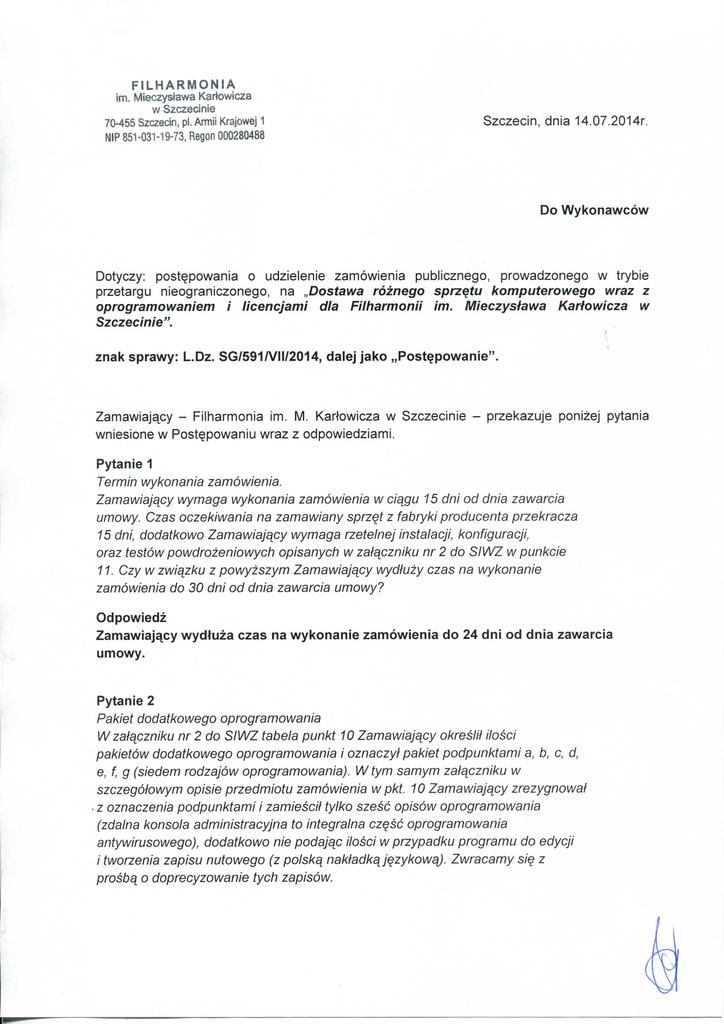 FILHARMONIA
im. Mieczysława Karłowicza
w Szczecinie
70-455 Szczecin, pl. Armii Krajowej 1
NIP 851-031-19-73, Regon 000280488

Szczecin, dnia 14.07.2014r.

Do Wykonawców

Dotyczy: postępowania o udzielenie zamówienia publicznego, prowadzonego w trybie przetargu nieograniczonego, na „Dostawa różnego sprzętu komputerowego wraz z oprogramowaniem i licencjami dla Filharmonii im. Mieczysława Karłowicza w Szczecinie".

znak sprawy: L.Dz. SG/591/VII/2014, dalej jako „Postępowanie".

Zamawiający – Filharmonia im. M. Karłowicza w Szczecinie – przekazuje poniżej pytania wniesione w Postępowaniu wraz z odpowiedziami.

Pytanie 1
Termin wykonania zamówienia.
Zamawiający wymaga wykonania zamówienia w ciągu 15 dni od dnia zawarcia umowy. Czas oczekiwania na zamawiany sprzęt z fabryki producenta przekracza 15 dni, dodatkowo Zamawiający wymaga rzetelnej instalacji, konfiguracji, oraz testów powdrożeniowych opisanych w załączniku nr 2 do SIWZ w punkcie 11. Czy w związku z powyższym Zamawiający wydłuży czas na wykonanie zamówienia do 30 dni od dnia zawarcia umowy?

Odpowiedź
Zamawiający wydłuża czas na wykonanie zamówienia do 24 dni od dnia zawarcia umowy.

Pytanie 2
Pakiet dodatkowego oprogramowania
W załączniku nr 2 do SIWZ tabela punkt 10 Zamawiający określił ilości pakietów dodatkowego oprogramowania i oznaczył pakiet podpunktami a, b, c, d, e, f, g (siedem rodzajów oprogramowania). W tym samym załączniku w szczegółowym opisie przedmiotu zamówienia w pkt. 10 Zamawiający zrezygnował z oznaczenia podpunktami i zamieścił tylko sześć opisów oprogramowania (zdalna konsola administracyjna to integralna część oprogramowania antywirusowego), dodatkowo nie podając ilości w przypadku programu do edycji i tworzenia zapisu nutowego (z polską nakładką językową). Zwracamy się z prośbą o doprecyzowanie tych zapisów.